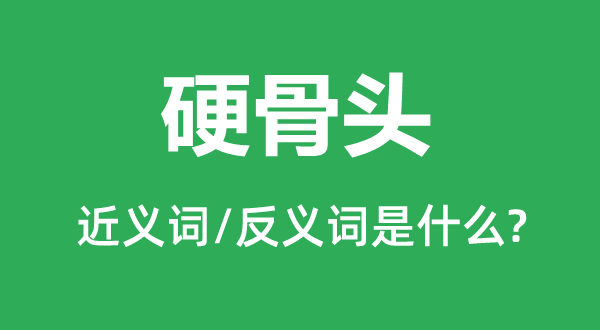 硬骨头

近义词/反义词是什么?